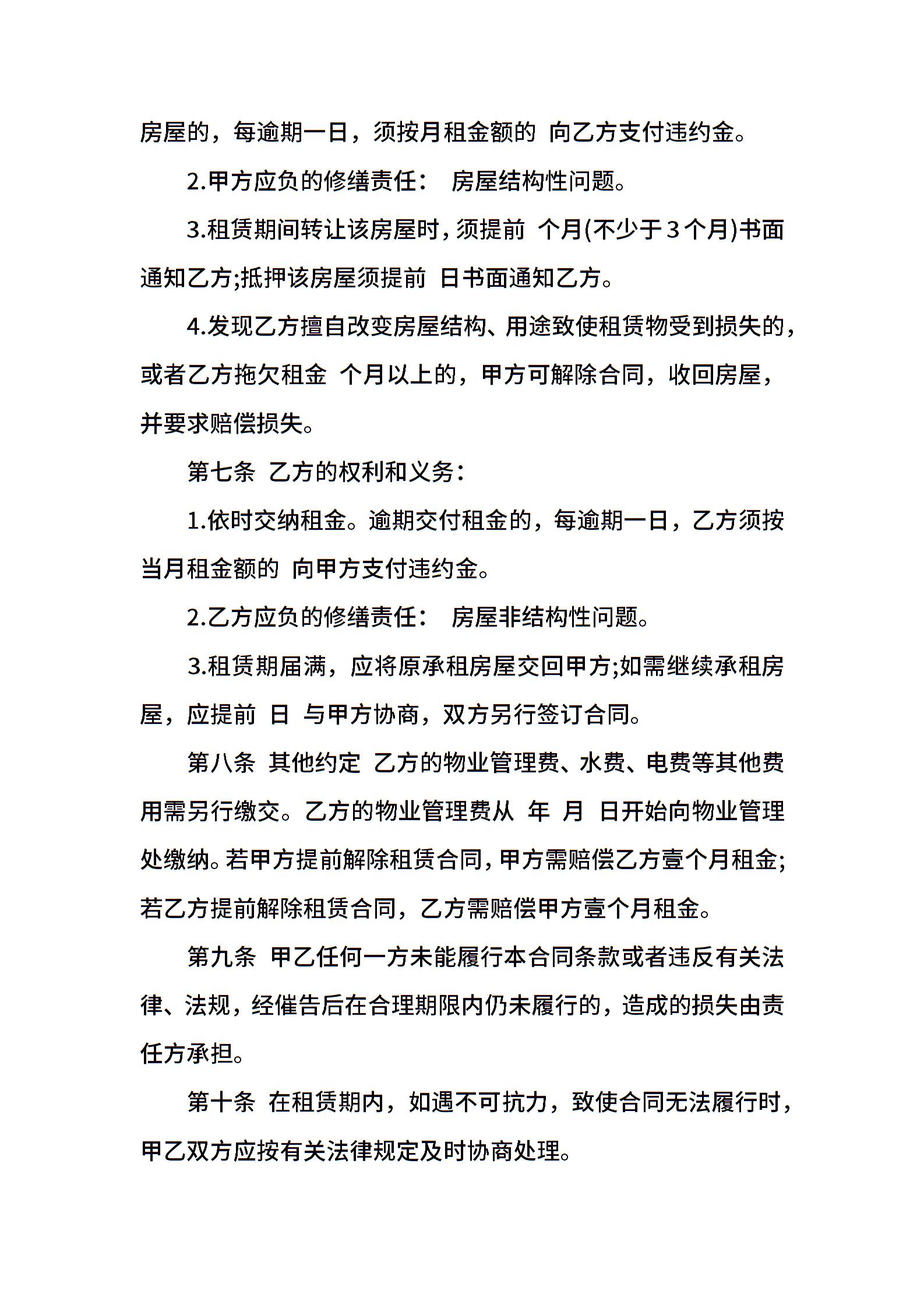 房屋的，每逾期一日，须按月租金额的 向乙方支付违约金。

2.甲方应负的修缮责任： 房屋结构性问题。

3.租赁期间转让该房屋时，须提前 个月(不少于3个月)书面通知乙方;抵押该房屋须提前 日书面通知乙方。

4.发现乙方擅自改变房屋结构、用途致使租赁物受到损失的，或者乙方拖欠租金 个月以上的，甲方可解除合同，收回房屋，并要求赔偿损失。

第七条 乙方的权利和义务：

1.依时交纳租金。逾期交付租金的，每逾期一日，乙方须按当月租金额的 向甲方支付违约金。

2.乙方应负的修缮责任： 房屋非结构性问题。

3.租赁期届满，应将原承租房屋交回甲方;如需继续承租房屋，应提前 日 与甲方协商，双方另行签订合同。

第八条 其他约定 乙方的物业管理费、水费、电费等其他费用需另行缴交。乙方的物业管理费从 年 月 日开始向物业管理处缴纳。若甲方提前解除租赁合同，甲方需赔偿乙方壹个月租金;若乙方提前解除租赁合同，乙方需赔偿甲方壹个月租金。

第九条 甲乙任何一方未能履行本合同条款或者违反有关法律、法规，经催告后在合理期限内仍未履行的，造成的损失由责任方承担。

第十条 在租赁期内，如遇不可抗力，致使合同无法履行时，甲乙双方应按有关法律规定及时协商处理。